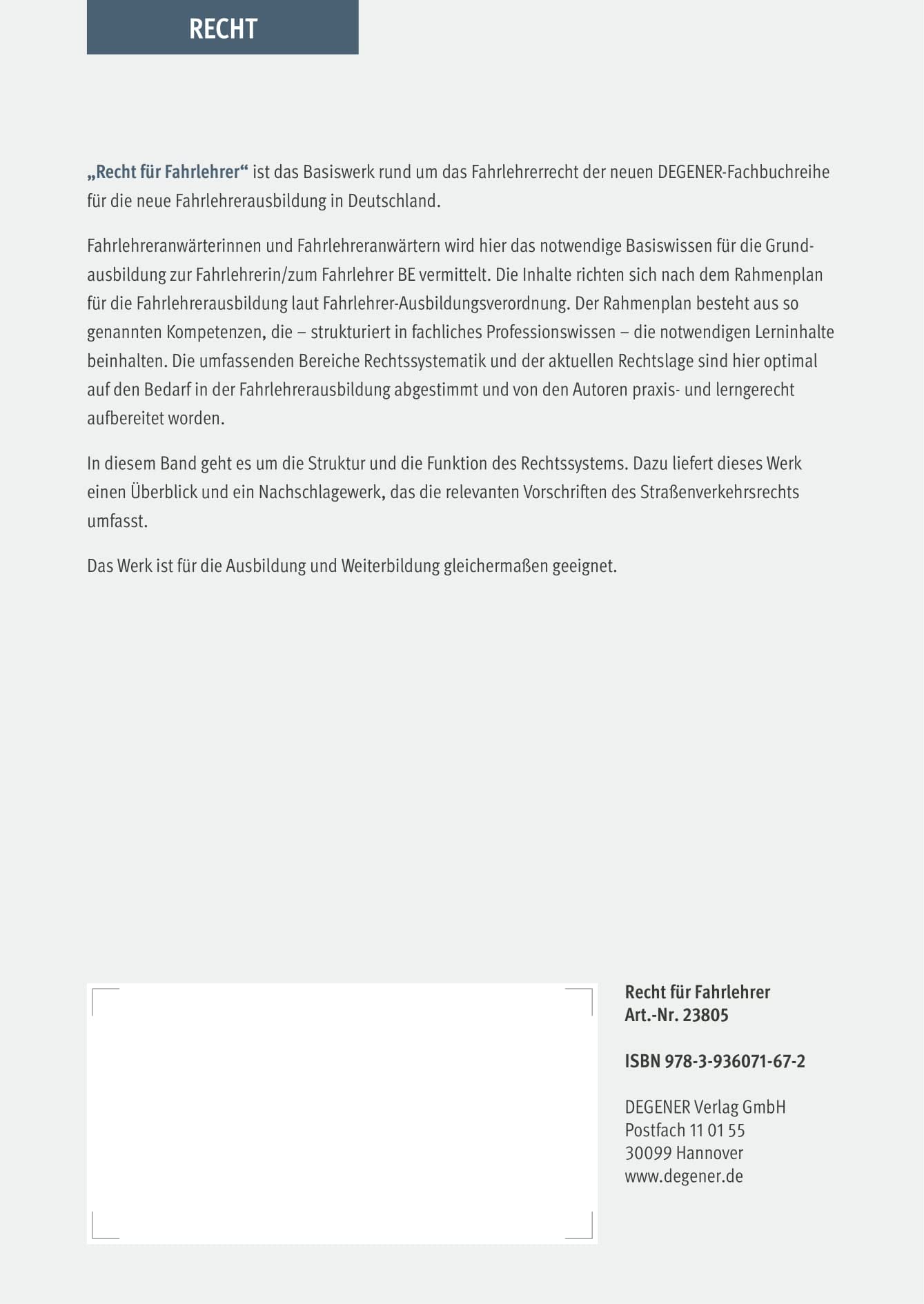 RECHT

„Recht für Fahrlehrer“ ist das Basiswerk rund um das Fahrlehrerrecht der neuen DEGENER-Fachbuchreihe für die neue Fahrlehrerausbildung in Deutschland.

Fahrlehreranwärterinnen und Fahrlehreranwärtern wird hier das notwendige Basiswissen für die Grundausbildung zur Fahrlehrerin/zum Fahrlehrer BE vermittelt. Die Inhalte richten sich nach dem Rahmenplan für die Fahrlehrerausbildung laut Fahrlehrer-Ausbildungsverordnung. Der Rahmenplan besteht aus so genannten Kompetenzen, die – strukturiert in fachliches Professionswissen – die notwendigen Lerninhalte beinhalten. Die umfassenden Bereiche Rechtssystematik und der aktuellen Rechtslage sind hier optimal auf den Bedarf in der Fahrlehrerausbildung abgestimmt und von den Autoren praxis- und lerngerecht aufbereitet worden.

In diesem Band geht es um die Struktur und die Funktion des Rechtssystems. Dazu liefert dieses Werk einen Überblick und ein Nachschlagewerk, das die relevanten Vorschriften des Straßenverkehrsrechts umfasst.

Das Werk ist für die Ausbildung und Weiterbildung gleichermaßen geeignet.

Recht für Fahrlehrer
Art.-Nr. 23805

ISBN 978-3-936071-67-2

DEGENER Verlag GmbH
Postfach 11 01 55
30099 Hannover
www.degener.de